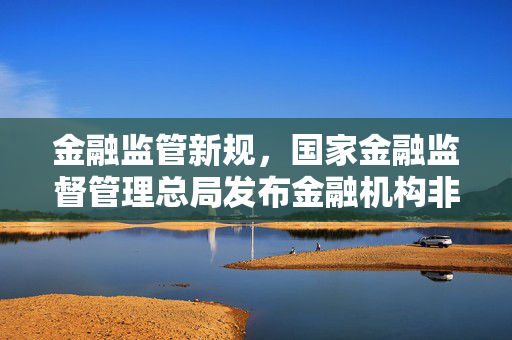 金融监管新规，国家金融监督管理总局发布金融机构非